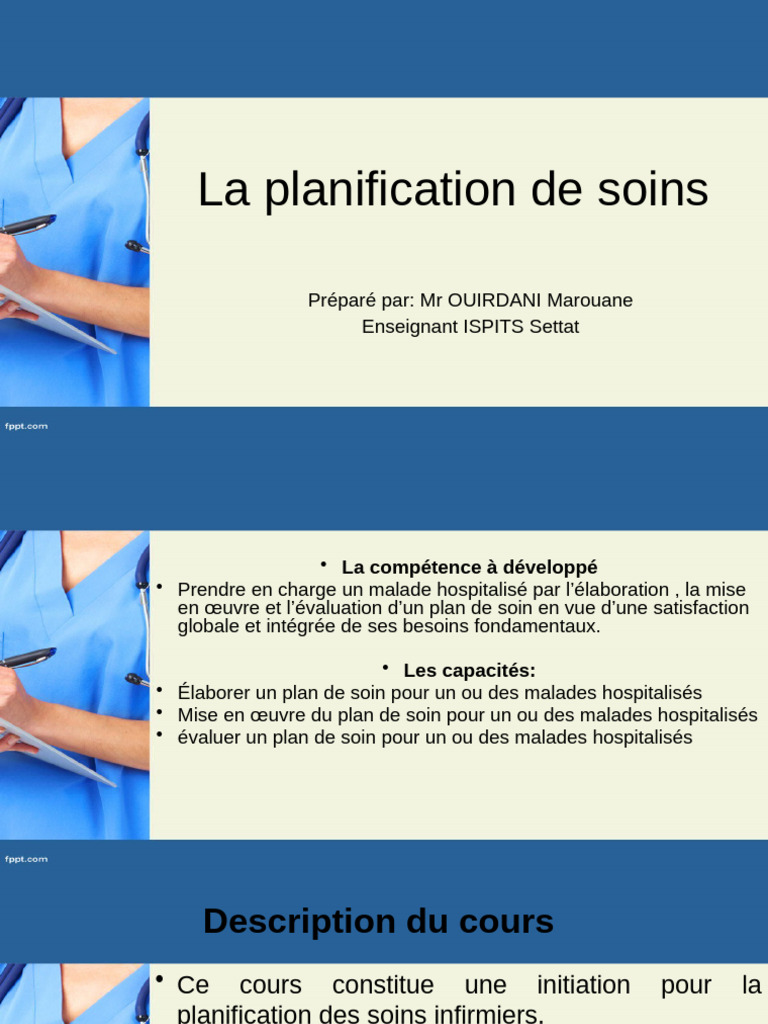 La planification de soins

Préparé par: Mr OUIRDANI Marouane
Enseignant ISPITS Settat

fppt.com

• La compétence à développé

• Prendre en charge un malade hospitalisé par l'élaboration , la mise en œuvre et l'évaluation d'un plan de soin en vue d'une satisfaction globale et intégrée de ses besoins fondamentaux.

• Les capacités:

• Élaborer un plan de soin pour un ou des malades hospitalisés
• Mise en œuvre du plan de soin pour un ou des malades hospitalisés
• évaluer un plan de soin pour un ou des malades hospitalisés

fppt.com

Description du cours

• Ce cours constitue une initiation pour la planification des soins infirmiers.